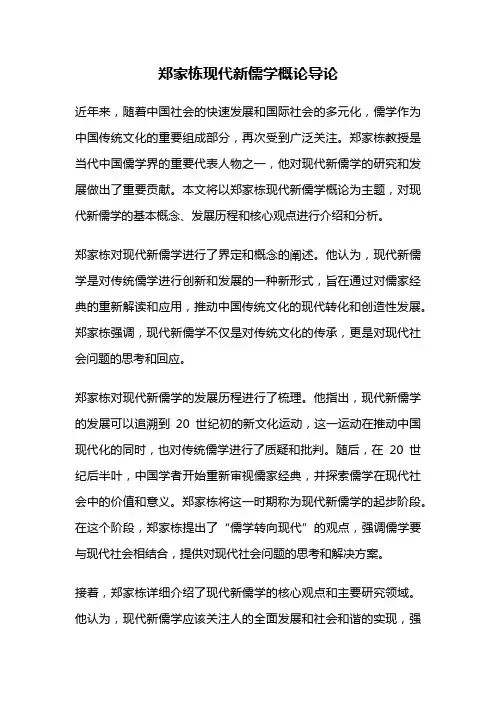 郑家栋现代新儒学概论导论

近年来，随着中国社会的快速发展和国际社会的多元化，儒学作为中国传统文化的重要组成部分，再次受到广泛关注。郑家栋教授是当代中国儒学界的重要代表人物之一，他对现代新儒学的研究和发展做出了重要贡献。本文将以郑家栋现代新儒学概论为主题，对现代新儒学的基本概念、发展历程和核心观点进行介绍和分析。

郑家栋对现代新儒学进行了界定和概念的阐述。他认为，现代新儒学是对传统儒学进行创新和发展的一种新形式，旨在通过对儒家经典的重新解读和应用，推动中国传统文化的现代转化和创造性发展。郑家栋强调，现代新儒学不仅是对传统文化的传承，更是对现代社会问题的思考和回应。

郑家栋对现代新儒学的发展历程进行了梳理。他指出，现代新儒学的发展可以追溯到 20 世纪初的新文化运动，这一运动在推动中国现代化的同时，也对传统儒学进行了质疑和批判。随后，在 20 世纪后半叶，中国学者开始重新审视儒家经典，并探索儒学在现代社会中的价值和意义。郑家栋将这一时期称为现代新儒学的起步阶段。在这个阶段，郑家栋提出了“儒学转向现代”的观点，强调儒学要与现代社会相结合，提供对现代社会问题的思考和解决方案。

接着，郑家栋详细介绍了现代新儒学的核心观点和主要研究领域。他认为，现代新儒学应该关注人的全面发展和社会和谐的实现，强